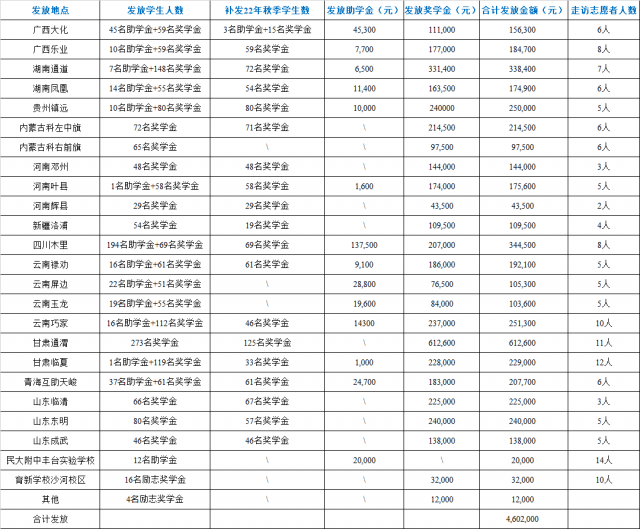 | 发放地点 | 发放学生人数 | 补发22年秋季学生数 | 发放助学金（元） | 发放奖学金（元） | 合计发放金额（元） | 走访志愿者人数 |
|---|---|---|---|---|---|---|
| 广西大化 | 45名助学金+59名奖学金 | 3名助学金+15名奖学金 | 45,300 | 111,000 | 156,300 | 6人 |
| 广西乐业 | 10名助学金+59名奖学金 | 59名奖学金 | 7,700 | 177,000 | 184,700 | 8人 |
| 湖南通道 | 7名助学金+148名奖学金 | 72名奖学金 | 6,500 | 331,400 | 338,400 | 7人 |
| 湖南凤凰 | 14名助学金+55名奖学金 | 54名奖学金 | 11,400 | 163,500 | 174,900 | 6人 |
| 贵州镇远 | 10名助学金+80名奖学金 | 80名奖学金 | 10,000 | 240000 | 250,000 | 5人 |
| 内蒙古科左中旗 | 72名奖学金 | 71名奖学金 | \ | 214,500 | 214,500 | 6人 |
| 内蒙古科右前旗 | 65名奖学金 | \ | \ | 97,500 | 97,500 | 6人 |
| 河南邓州 | 48名奖学金 | 48名奖学金 | \ | 144,000 | 144,000 | 3人 |
| 河南叶县 | 1名助学金+58名奖学金 | 58名奖学金 | 1,600 | 174,000 | 175,600 | 5人 |
| 河南辉县 | 29名奖学金 | 29名奖学金 | \ | 43,500 | 43,500 | 2人 |
| 新疆洛浦 | 54名奖学金 | 19名奖学金 | \ | 109,500 | 109,500 | 4人 |
| 四川木里 | 194名助学金+69名奖学金 | 69名奖学金 | 137,500 | 207,000 | 344,500 | 8人 |
| 云南禄劝 | 16名助学金+61名奖学金 | 61名奖学金 | 9,100 | 186,000 | 192,100 | 5人 |
| 云南屏边 | 22名助学金+51名奖学金 | \ | 28,800 | 76,500 | 105,300 | 5人 |
| 云南玉龙 | 19名助学金+55名奖学金 | \ | 19,600 | 84,000 | 103,600 | 5人 |
| 云南巧家 | 16名助学金+112名奖学金 | 46名奖学金 | 14300 | 237,000 | 251,300 | 10人 |
| 甘肃通渭 | 273名奖学金 | 125名奖学金 | \ | 612,600 | 612,600 | 11人 |
| 甘肃临夏 | 1名助学金+119名奖学金 | 33名奖学金 | 1,000 | 228,000 | 229,000 | 12人 |
| 青海互助天峻 | 37名助学金+61名奖学金 | 61名奖学金 | 24,700 | 183,000 | 207,700 | 6人 |
| 山东临清 | 66名奖学金 | 67名奖学金 | \ | 225,000 | 225,000 | 3人 |
| 山东东明 | 80名奖学金 | 57名奖学金 | \ | 240,000 | 240,000 | 5人 |
| 山东成武 | 46名奖学金 | 46名奖学金 | \ | 138,000 | 138,000 | 5人 |
| 民大附中丰台实验学校 | 12名助学金 | \ | 20,000 | \ | 20,000 | 14人 |
| 育新学校沙河校区 | 16名励志奖学金 | \ | \ | 32,000 | 32,000 | 10人 |
| 其他 | 4名励志奖学金 | \ | \ | 12,000 | 12,000 | |
| 合计发放 | | | | | 4,602,000 | |